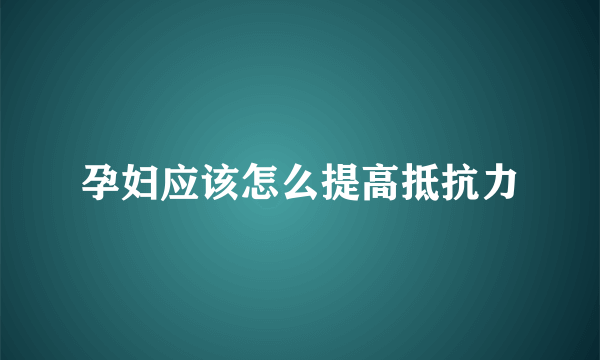 孕妇应该怎么提高抵抗力